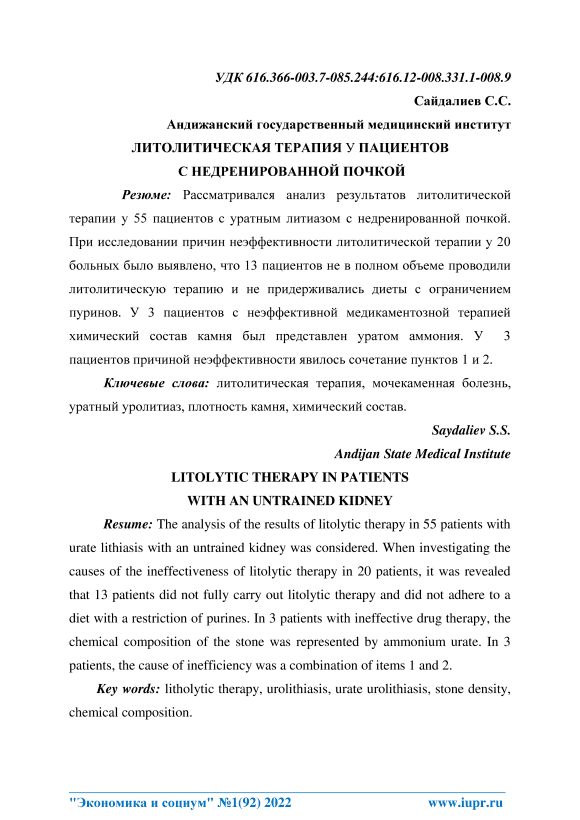 УДК 616.366-003.7-085.244:616.12-008.331.1-008.9

Сайдалиев С.С.

Андижанский государственный медицинский институт

ЛИТОЛИТИЧЕСКАЯ ТЕРАПИЯ У ПАЦИЕНТОВ С НЕДРЕНИРОВАННОЙ ПОЧКОЙ

Резюме: Рассматривался анализ результатов литолитической терапии у 55 пациентов с уратным литиазом с недренированной почкой. При исследовании причин неэффективности литолитической терапии у 20 больных было выявлено, что 13 пациентов не в полном объеме проводили литолитическую терапию и не придерживались диеты с ограничением пуринов. У 3 пациентов с неэффективной медикаментозной терапией химический состав камня был представлен уратом аммония. У 3 пациентов причиной неэффективности явилось сочетание пунктов 1 и 2.

Ключевые слова: литолитическая терапия, мочекаменная болезнь, уратный уролитиаз, плотность камня, химический состав.

Saydaliev S.S.

Andijan State Medical Institute

LITOLYTIC THERAPY IN PATIENTS WITH AN UNTRAINED KIDNEY

Resume: The analysis of the results of litolytic therapy in 55 patients with urate lithiasis with an untrained kidney was considered. When investigating the causes of the ineffectiveness of litolytic therapy in 20 patients, it was revealed that 13 patients did not fully carry out litolytic therapy and did not adhere to a diet with a restriction of purines. In 3 patients with ineffective drug therapy, the chemical composition of the stone was represented by ammonium urate. In 3 patients, the cause of inefficiency was a combination of items 1 and 2.

Key words: litholytic therapy, urolithiasis, urate urolithiasis, stone density, chemical composition.

"Экономика и социум" №1(92) 2022 www.iupr.ru